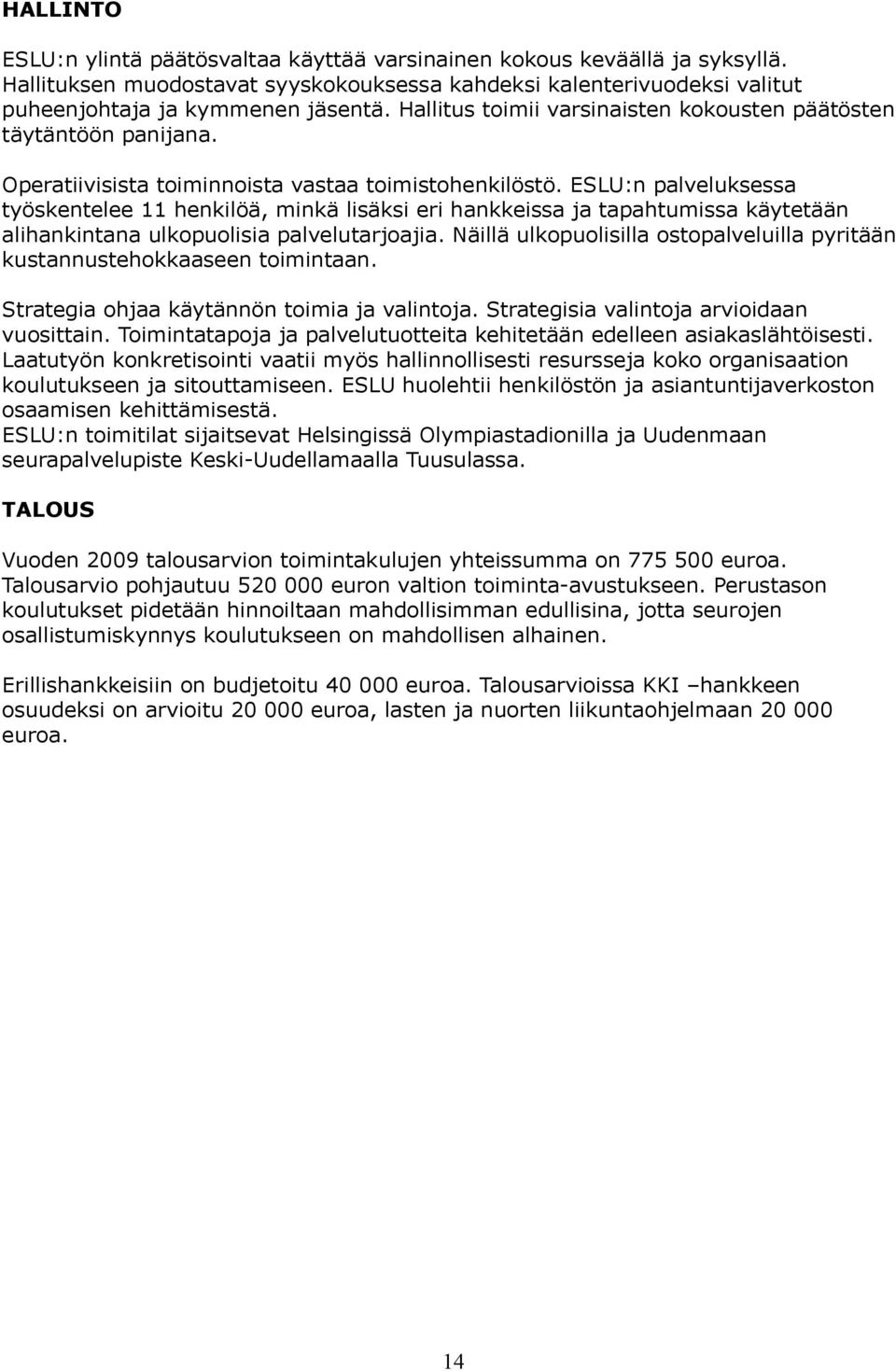 HALLINTO

ESLU:n ylintä päätösvaltaa käyttää varsinainen kokous keväällä ja syksyllä. Hallituksen muodostavat syyskokouksessa kahdeksi kalenterivuodeksi valitut puheenjohtaja ja kymmenen jäsentä. Hallitus toimii varsinaisten kokousten päätösten täytäntöön panijana.

Operatiivisista toiminnoista vastaa toimistohenkilöstö. ESLU:n palveluksessa työskentelee 11 henkilöä, minkä lisäksi eri hankkeissa ja tapahtumissa käytetään alihankintana ulkopuolisia palvelutarjoajia. Näillä ulkopuolisilla ostopalveluilla pyritään kustannustehokkaaseen toimintaan.

Strategia ohjaa käytännön toimia ja valintoja. Strategisia valintoja arvioidaan vuosittain. Toimintatapoja ja palvelutuotteita kehitetään edelleen asiakaslähtöisesti. Laatutyön konkretisointi vaatii myös hallinnollisesti resursseja koko organisaation koulutukseen ja sitouttamiseen. ESLU huolehtii henkilöstön ja asiantuntijaverkoston osaamisen kehittämisestä.
ESLU:n toimitilat sijaitsevat Helsingissä Olympiastadionilla ja Uudenmaan seurapalvelupiste Keski-Uudellamaalla Tuusulassa.

TALOUS

Vuoden 2009 talousarvion toimintakulujen yhteissumma on 775 500 euroa. Talousarvio pohjautuu 520 000 euron valtion toiminta-avustukseen. Perustason koulutukset pidetään hinnoiltaan mahdollisimman edullisina, jotta seurojen osallistumiskynnys koulutukseen on mahdollisen alhainen.

Erillishankkeisiin on budjetoitu 40 000 euroa. Talousarvioissa KKI –hankkeen osuudeksi on arvioitu 20 000 euroa, lasten ja nuorten liikuntaohjelmaan 20 000 euroa.

14